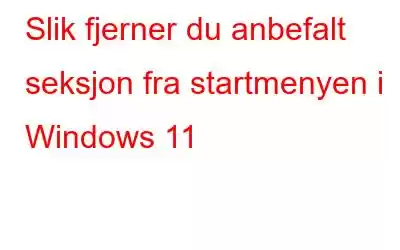 Slik fjerner du anbefalt seksjon fra startmenyen i Windows 11